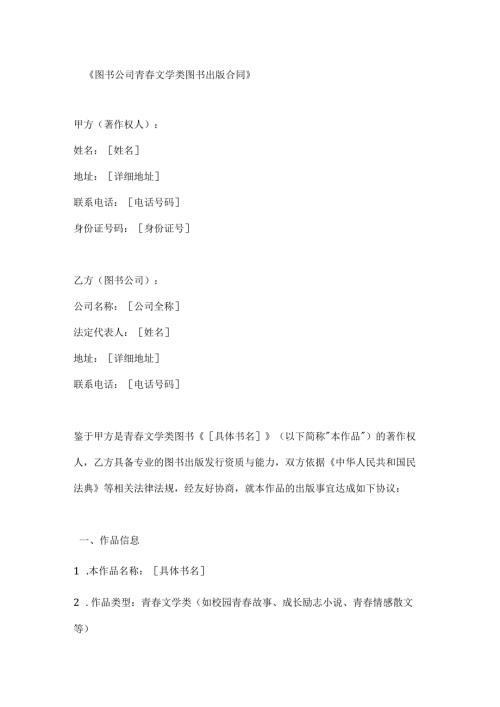 《图书公司青春文学类图书出版合同》

甲方（著作权人）：

姓名：［姓名］

地址：［详细地址］

联系电话：［电话号码］

身份证号码：［身份证号］

乙方（图书公司）：

公司名称：［公司全称］

法定代表人：［姓名］

地址：［详细地址］

联系电话：［电话号码］

鉴于甲方是青春文学类图书《［具体书名］》（以下简称"本作品"）的著作权人，乙方具备专业的图书出版发行资质与能力，双方依据《中华人民共和国民法典》等相关法律法规，经友好协商，就本作品的出版事宜达成如下协议：

一、作品信息

1 .本作品名称：［具体书名］

2 .作品类型：青春文学类（如校园青春故事、成长励志小说、青春情感散文等）